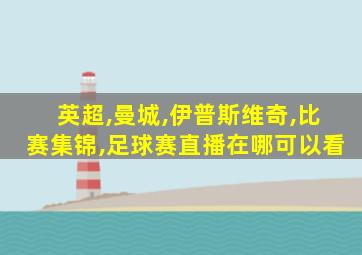 英超,曼城,伊普斯维奇,比赛集锦,足球赛直播在哪可以看